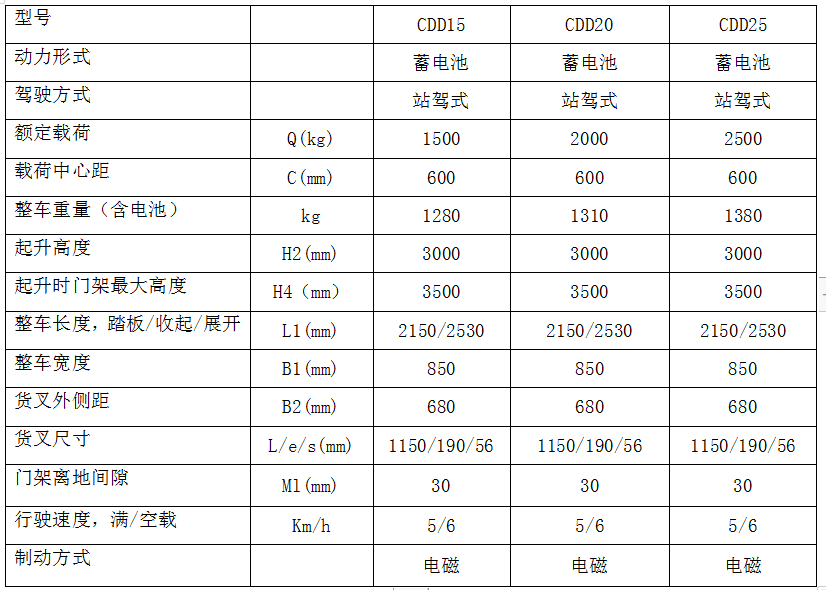 | 型号 | | CDD15 | CDD20 | CDD25 |
|---|---|---|---|---|
| 动力形式 | | 蓄电池 | 蓄电池 | 蓄电池 |
| 驾驶方式 | | 站驾式 | 站驾式 | 站驾式 |
| 额定载荷 | Q(kg) | 1500 | 2000 | 2500 |
| 载荷中心距 | C(mm) | 600 | 600 | 600 |
| 整车重量（含电池） | kg | 1280 | 1310 | 1380 |
| 起升高度 | H2(mm) | 3000 | 3000 | 3000 |
| 起升时门架最大高度 | H4（mm） | 3500 | 3500 | 3500 |
| 整车长度，踏板/收起/展开 | L1(mm) | 2150/2530 | 2150/2530 | 2150/2530 |
| 整车宽度 | B1(mm) | 850 | 850 | 850 |
| 货叉外侧距 | B2(mm) | 680 | 680 | 680 |
| 货叉尺寸 | L/e/s(mm) | 1150/190/56 | 1150/190/56 | 1150/190/56 |
| 门架离地间隙 | M1(mm) | 30 | 30 | 30 |
| 行驶速度，满/空载 | Km/h | 5/6 | 5/6 | 5/6 |
| 制动方式 | | 电磁 | 电磁 | 电磁 |